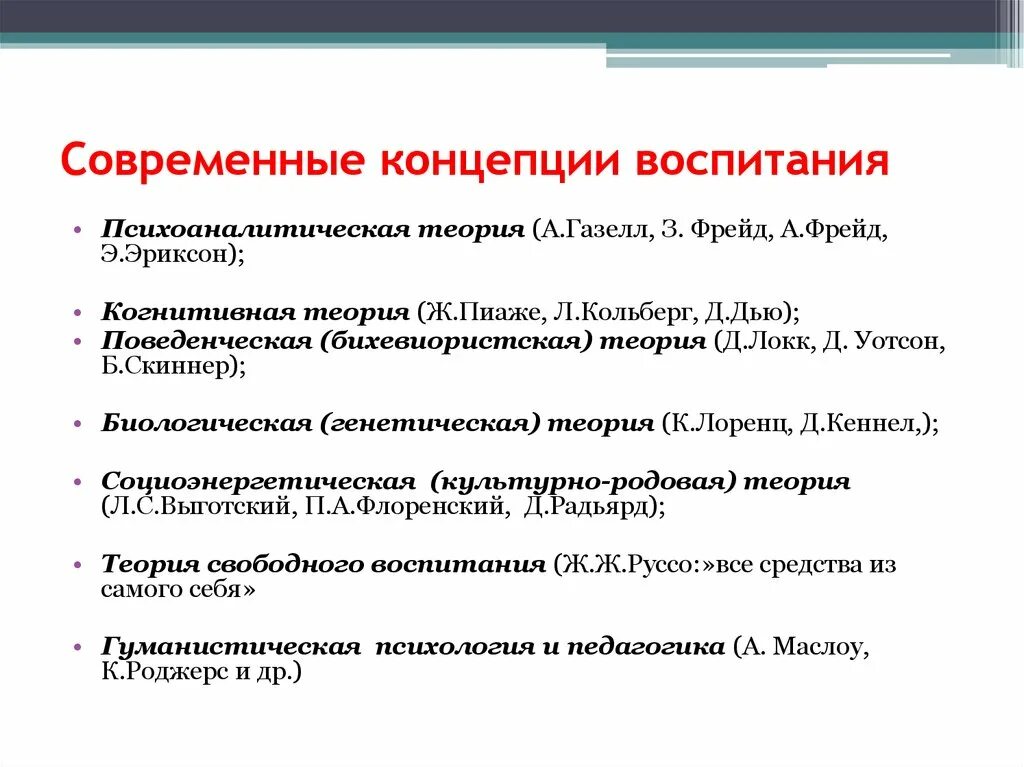 Современные концепции воспитания

• Психоаналитическая теория (А.Газелл, З. Фрейд, А.Фрейд, Э.Эриксон);

• Когнитивная теория (Ж.Пиаже, Л.Кольберг, Д.Дью);
• Поведенческая (бихевиористская) теория (Д.Локк, Д. Уотсон, Б.Скиннер);

• Биологическая (генетическая) теория (К.Лоренц, Д.Кеннел,);

• Социоэнергетическая (культурно-родовая) теория (Л.С.Выготский, П.А.Флоренский, Д.Радьярд);

• Теория свободного воспитания (Ж.Ж.Руссо:»все средства из самого себя»

• Гуманистическая психология и педагогика (А. Маслоу, К.Роджерс и др.)